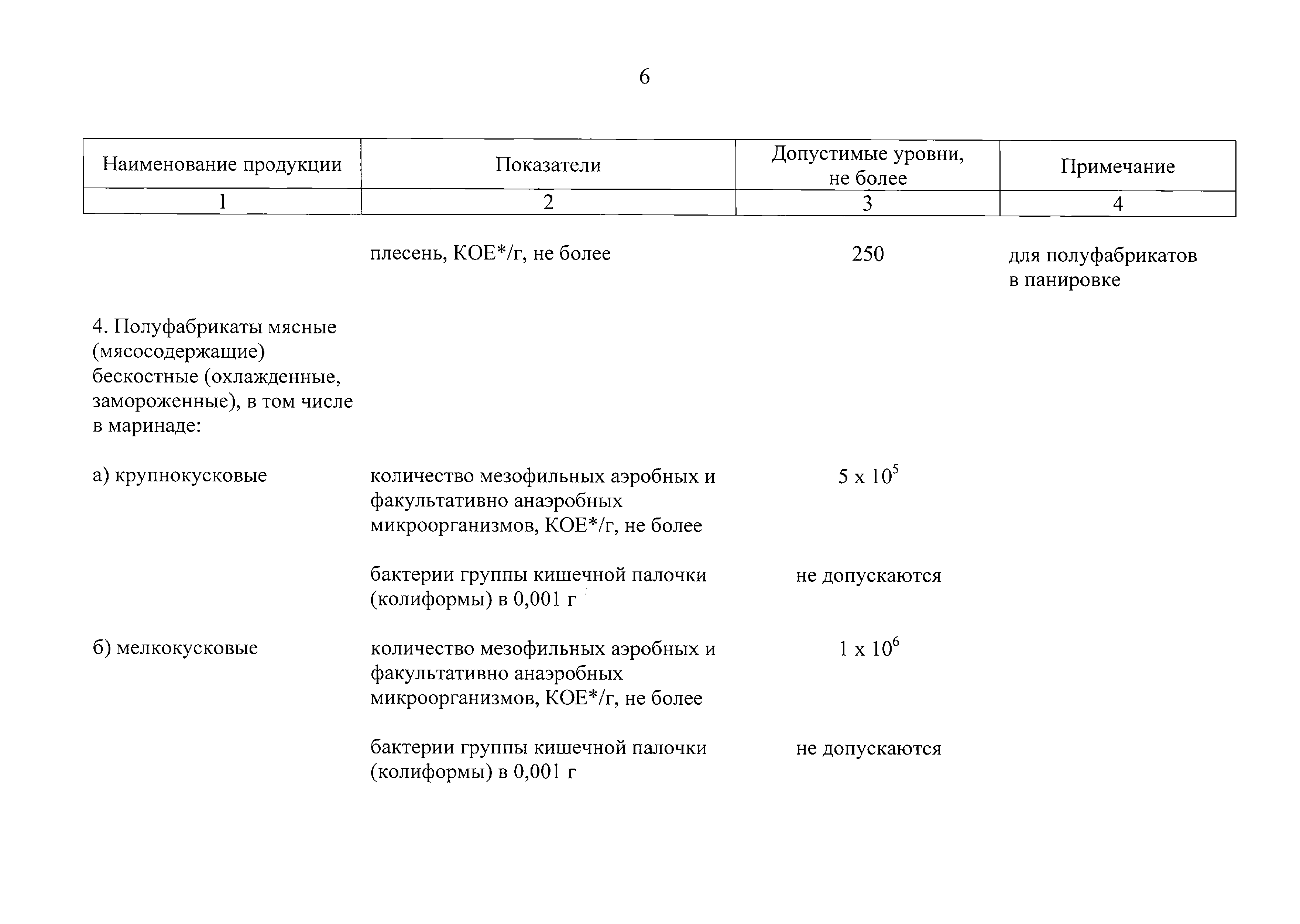 6

| Наименование продукции | Показатели | Допустимые уровни, не более | Примечание |
|---|---|---|---|
| 1 | 2 | 3 | 4 |
| | плесень, КОЕ*/г, не более | 250 | для полуфабрикатов в панировке |
| 4. Полуфабрикаты мясные (мясосодержащие) бескостные (охлажденные, замороженные), в том числе в маринаде: | | | |
| а) крупнокусковые | количество мезофильных аэробных и факультативно анаэробных микроорганизмов, КОЕ*/г, не более | $5 \times 10^5$ | |
| | бактерии группы кишечной палочки (колиформы) в 0,001 г | не допускаются | |
| б) мелкокусковые | количество мезофильных аэробных и факультативно анаэробных микроорганизмов, КОЕ*/г, не более | $1 \times 10^6$ | |
| | бактерии группы кишечной палочки (колиформы) в 0,001 г | не допускаются | |